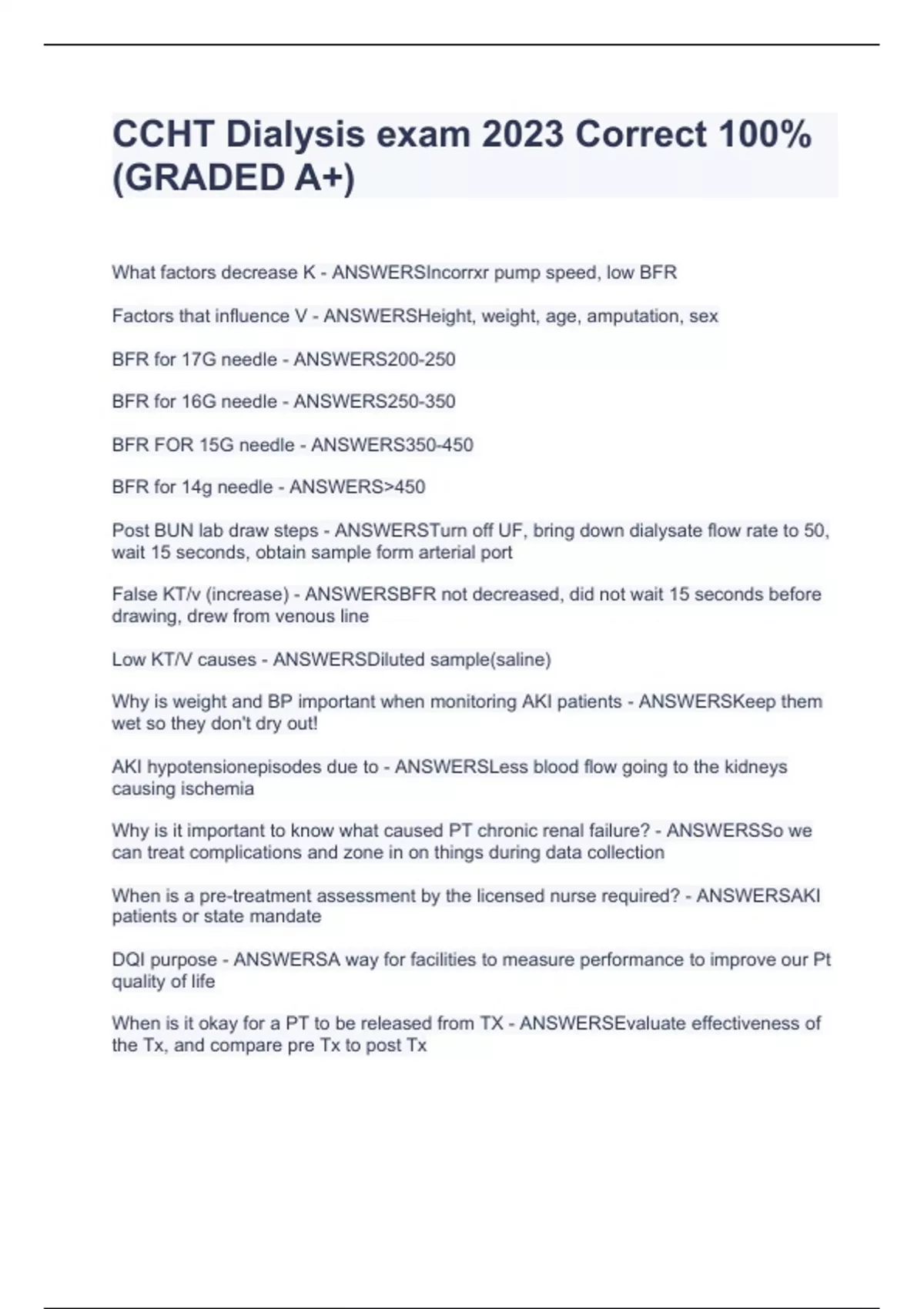 CCHT Dialysis exam 2023 Correct 100% (GRADED A+)

What factors decrease K - ANSWERSIncorrxr pump speed, low BFR

Factors that influence V - ANSWERSHeight, weight, age, amputation, sex

BFR for 17G needle - ANSWERS200-250

BFR for 16G needle - ANSWERS250-350

BFR FOR 15G needle - ANSWERS350-450

BFR for 14g needle - ANSWERS>450

Post BUN lab draw steps - ANSWERSTurn off UF, bring down dialysate flow rate to 50, wait 15 seconds, obtain sample form arterial port

False KT/v (increase) - ANSWERSBFR not decreased, did not wait 15 seconds before drawing, drew from venous line

Low KT/V causes - ANSWERSDiluted sample(saline)

Why is weight and BP important when monitoring AKI patients - ANSWERSKeep them wet so they don't dry out!

AKI hypotensionepisodes due to - ANSWERSLess blood flow going to the kidneys causing ischemia

Why is it important to know what caused PT chronic renal failure? - ANSWERSSo we can treat complications and zone in on things during data collection

When is a pre-treatment assessment by the licensed nurse required? - ANSWERSAKI patients or state mandate

DQI purpose - ANSWERSA way for facilities to measure performance to improve our Pt quality of life

When is it okay for a PT to be released from TX - ANSWERSEvaluate effectiveness of the Tx, and compare pre Tx to post Tx